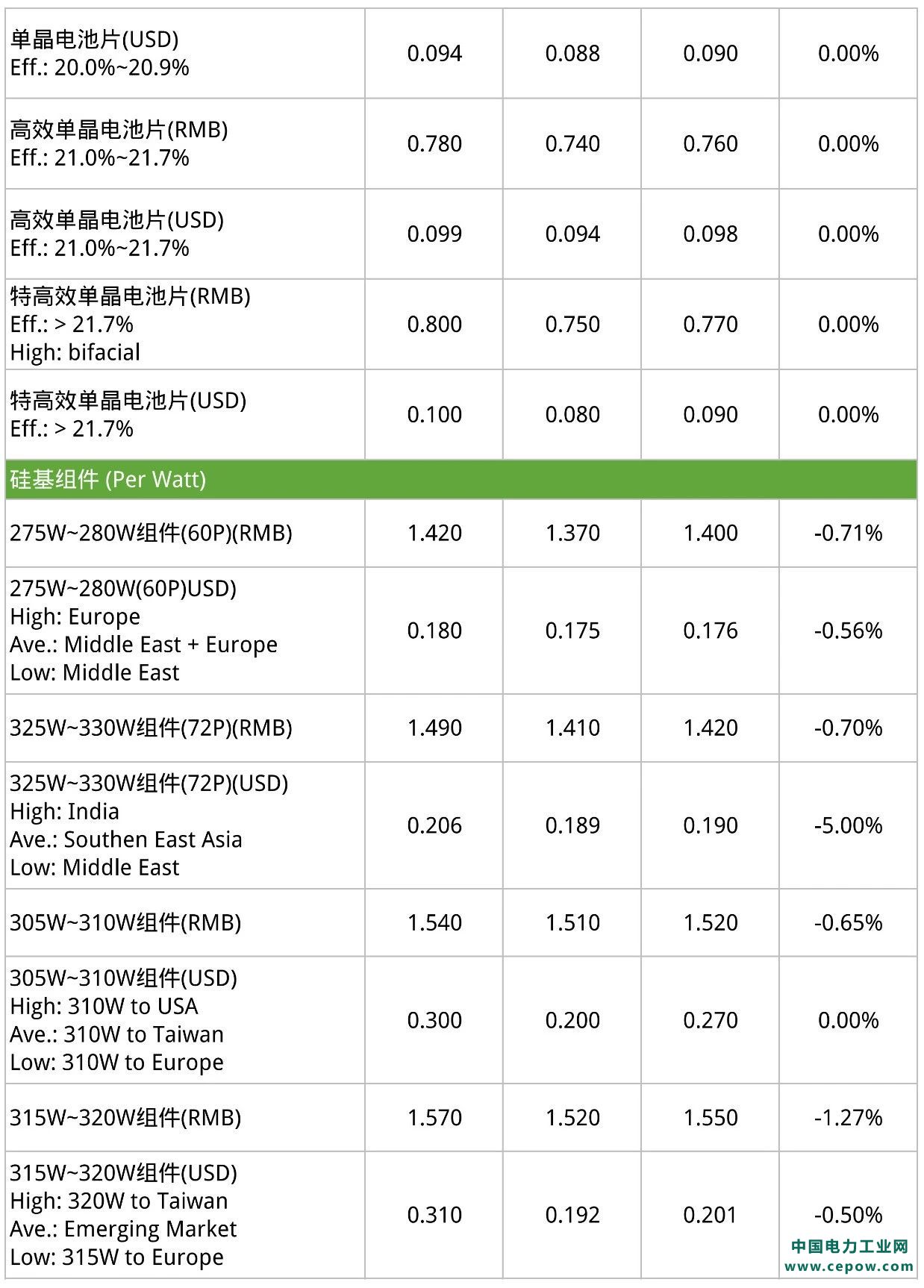 | | | | | |
|---|---|---|---|---|
| 单晶电池片(USD) Eff.: 20.0%~20.9% | 0.094 | 0.088 | 0.090 | 0.00% |
| 高效单晶电池片(RMB) Eff.: 21.0%~21.7% | 0.780 | 0.740 | 0.760 | 0.00% |
| 高效单晶电池片(USD) Eff.: 21.0%~21.7% | 0.099 | 0.094 | 0.098 | 0.00% |
| 特高效单晶电池片(RMB) Eff.: > 21.7% High: bifacial | 0.800 | 0.750 | 0.770 | 0.00% |
| 特高效单晶电池片(USD) Eff.: > 21.7% | 0.100 | 0.080 | 0.090 | 0.00% |
| 硅基组件 (Per Watt) | | | | |
| 275W~280W组件(60P)(RMB) | 1.420 | 1.370 | 1.400 | -0.71% |
| 275W~280W(60P)USD) High: Europe Ave.: Middle East + Europe Low: Middle East | 0.180 | 0.175 | 0.176 | -0.56% |
| 325W~330W组件(72P)(RMB) | 1.490 | 1.410 | 1.420 | -0.70% |
| 325W~330W组件(72P)(USD) High: India Ave.: Southen East Asia Low: Middle East | 0.206 | 0.189 | 0.190 | -5.00% |
| 305W~310W组件(RMB) | 1.540 | 1.510 | 1.520 | -0.65% |
| 305W~310W组件(USD) High: 310W to USA Ave.: 310W to Taiwan Low: 310W to Europe | 0.300 | 0.200 | 0.270 | 0.00% |
| 315W~320W组件(RMB) | 1.570 | 1.520 | 1.550 | -1.27% |
| 315W~320W组件(USD) High: 320W to Taiwan Ave.: Emerging Market Low: 315W to Europe | 0.310 | 0.192 | 0.201 | -0.50% |

中国电力工业网
www.cepow.com